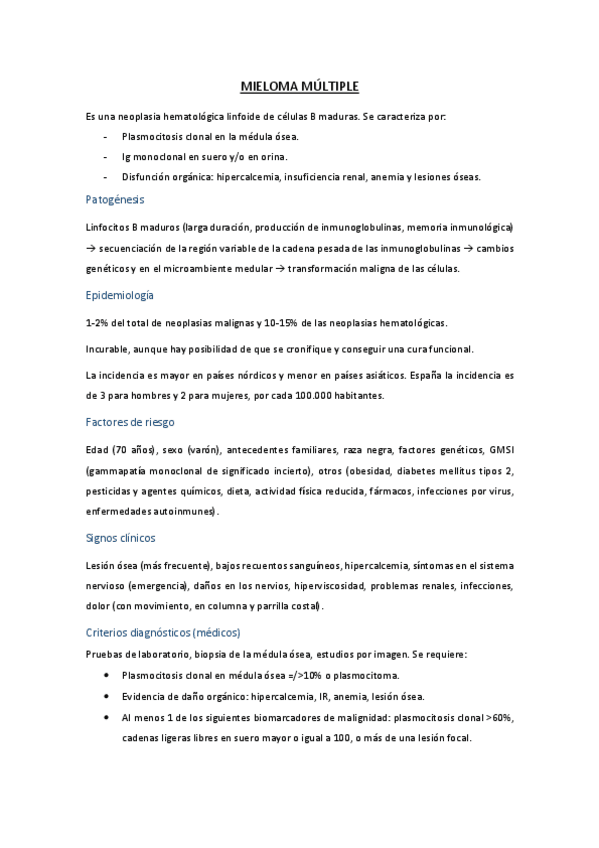 MIELOMA MÚLTIPLE

Es una neoplasia hematológica linfoide de células B maduras. Se caracteriza por:

- Plasmocitosis clonal en la médula ósea.
- Ig monoclonal en suero y/o en orina.
- Disfunción orgánica: hipercalcemia, insuficiencia renal, anemia y lesiones óseas.

Patogénesis

Linfocitos B maduros (larga duración, producción de inmunoglobulinas, memoria inmunológica) → secuenciación de la región variable de la cadena pesada de las inmunoglobulinas → cambios genéticos y en el microambiente medular → transformación maligna de las células.

Epidemiología

1-2% del total de neoplasias malignas y 10-15% de las neoplasias hematológicas.

Incurable, aunque hay posibilidad de que se cronifique y conseguir una cura funcional.

La incidencia es mayor en países nórdicos y menor en países asiáticos. España la incidencia es de 3 para hombres y 2 para mujeres, por cada 100.000 habitantes.

Factores de riesgo

Edad (70 años), sexo (varón), antecedentes familiares, raza negra, factores genéticos, GMSI (gammapatía monoclonal de significado incierto), otros (obesidad, diabetes mellitus tipos 2, pesticidas y agentes químicos, dieta, actividad física reducida, fármacos, infecciones por virus, enfermedades autoinmunes).

Signos clínicos

Lesión ósea (más frecuente), bajos recuentos sanguíneos, hipercalcemia, síntomas en el sistema nervioso (emergencia), daños en los nervios, hiperviscosidad, problemas renales, infecciones, dolor (con movimiento, en columna y parrilla costal).

Criterios diagnósticos (médicos)

Pruebas de laboratorio, biopsia de la médula ósea, estudios por imagen. Se requiere:

- Plasmocitosis clonal en médula ósea =/>10% o plasmocitoma.
- Evidencia de daño orgánico: hipercalcemia, IR, anemia, lesión ósea.
- Al menos 1 de los siguientes biomarcadores de malignidad: plasmocitosis clonal >60%, cadenas ligeras libres en suero mayor o igual a 100, o más de una lesión focal.